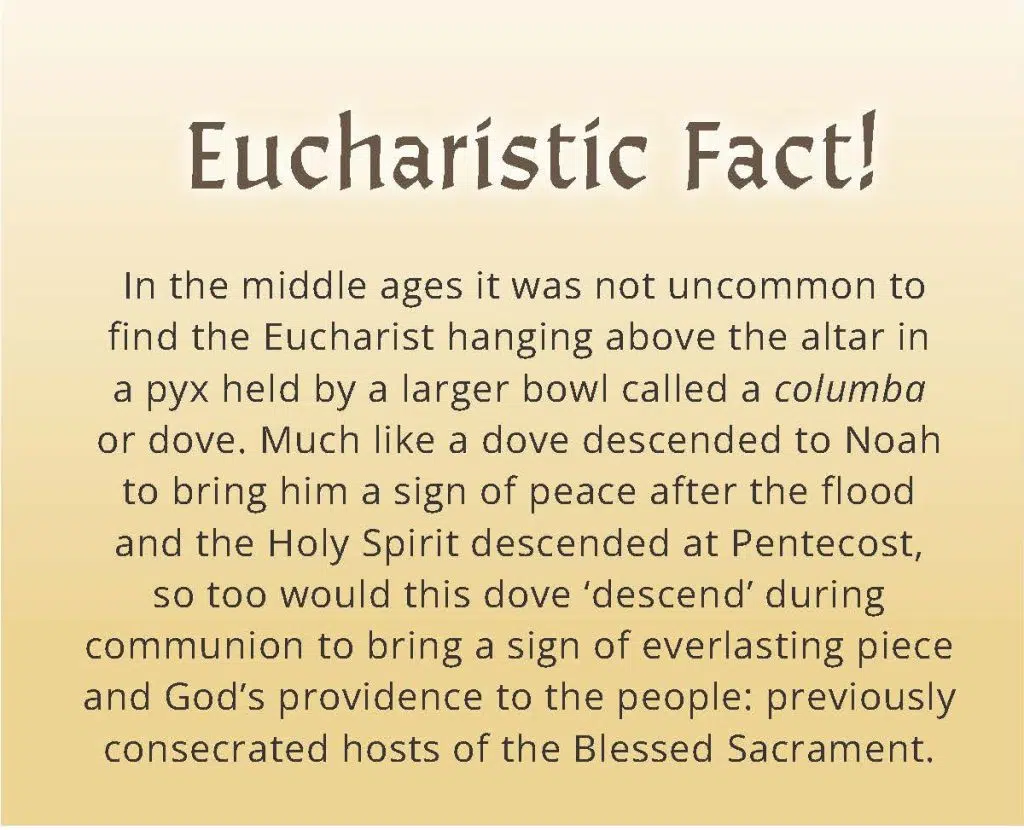 Eucharistic Fact!

In the middle ages it was not uncommon to find the Eucharist hanging above the altar in a pyx held by a larger bowl called a columba or dove. Much like a dove descended to Noah to bring him a sign of peace after the flood and the Holy Spirit descended at Pentecost, so too would this dove 'descend' during communion to bring a sign of everlasting piece and God's providence to the people: previously consecrated hosts of the Blessed Sacrament.